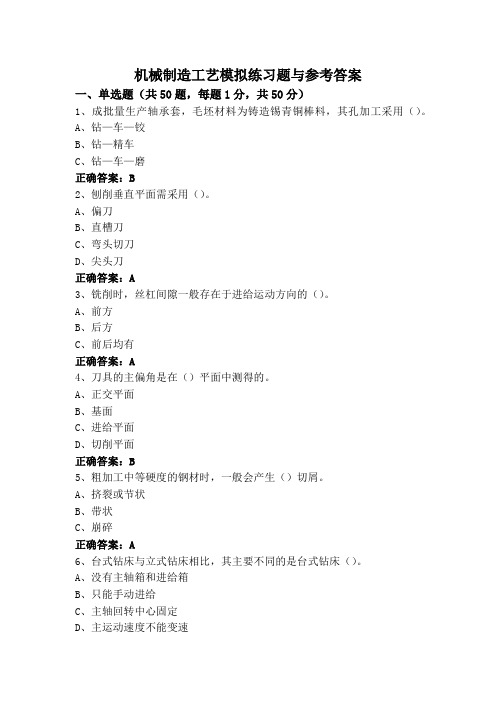 机械制造工艺模拟练习题与参考答案

一、单选题（共50题，每题1分，共50分）

1、成批量生产轴承套，毛坯材料为铸造锡青铜棒料，其孔加工采用（）。

A、钻—车—铰

B、钻—精车

C、钻—车—磨

正确答案：B

2、刨削垂直平面需采用（）。

A、偏刀

B、直槽刀

C、弯头切刀

D、尖头刀

正确答案：A

3、铣削时，丝杠间隙一般存在于进给运动方向的（）。

A、前方

B、后方

C、前后均有

正确答案：A

4、刀具的主偏角是在（）平面中测得的。

A、正交平面

B、基面

C、进给平面

D、切削平面

正确答案：B

5、粗加工中等硬度的钢材时，一般会产生（）切屑。

A、挤裂或节状

B、带状

C、崩碎

正确答案：A

6、台式钻床与立式钻床相比，其主要不同的是台式钻床（）。

A、没有主轴箱和进给箱

B、只能手动进给

C、主轴回转中心固定

D、主运动速度不能变速